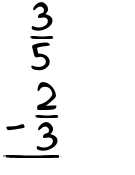 $\frac{3}{5}$
$-\frac{2}{3}$